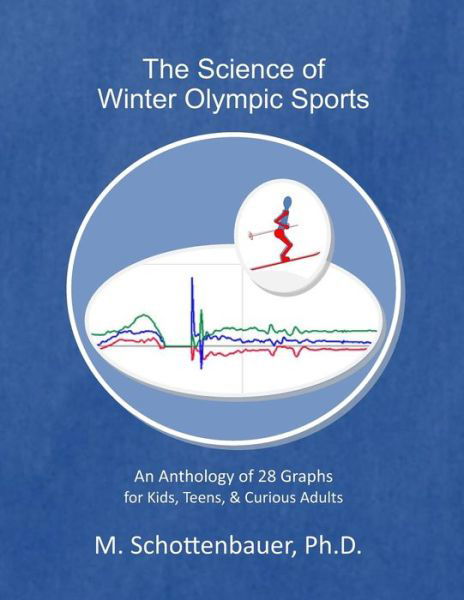 The Science of
Winter Olympic Sports

An Anthology of 28 Graphs
for Kids, Teens, & Curious Adults

M. Schottenbauer, Ph.D.